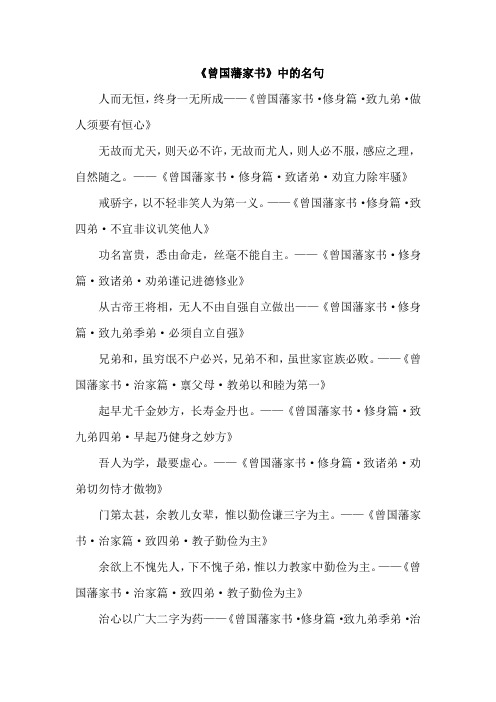 《曾国藩家书》中的名句

人而无恒，终身一无所成——《曾国藩家书·修身篇·致九弟·做人须要有恒心》

无故而尤天，则天必不许，无故而尤人，则人必不服，感应之理，自然随之。——《曾国藩家书·修身篇·致诸弟·劝宜力除牢骚》

戒骄字，以不轻非笑人为第一义。——《曾国藩家书·修身篇·致四弟·不宜非议讥笑他人》

功名富贵，悉由命走，丝毫不能自主。——《曾国藩家书·修身篇·致诸弟·劝弟谨记进德修业》

从古帝王将相，无人不由自强自立做出——《曾国藩家书·修身篇·致九弟季弟·必须自立自强》

兄弟和，虽穷氓不户必兴，兄弟不和，虽世家宦族必败。——《曾国藩家书·治家篇·禀父母·教弟以和睦为第一》

起早尤千金妙方，长寿金丹也。——《曾国藩家书·修身篇·致九弟四弟·早起乃健身之妙方》

吾人为学，最要虚心。——《曾国藩家书·修身篇·致诸弟·劝弟切勿恃才傲物》

门第太甚，余教儿女辈，惟以勤俭谦三字为主。——《曾国藩家书·治家篇·致四弟·教子勤俭为主》

余欲上不愧先人，下不愧子弟，惟以力教家中勤俭为主。——《曾国藩家书·治家篇·致四弟·教子勤俭为主》

治心以广大二字为药——《曾国藩家书·修身篇·致九弟季弟·治